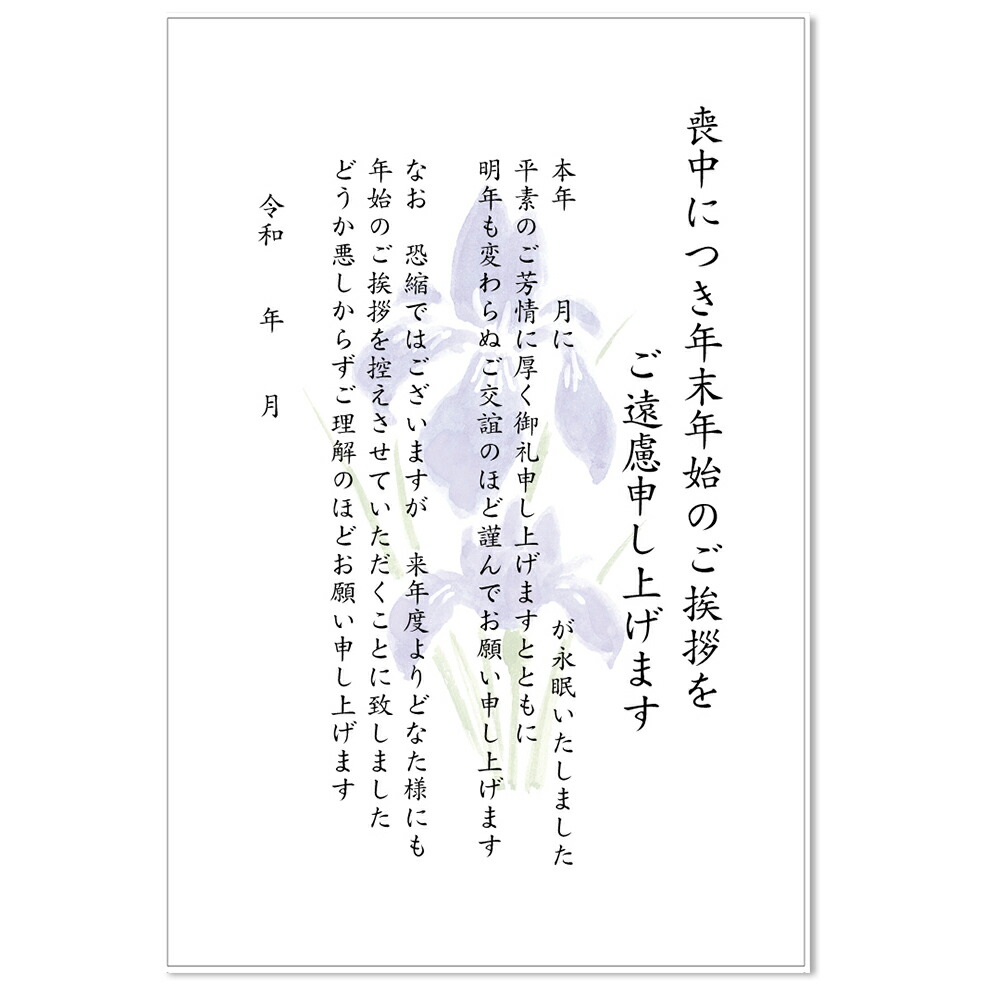 喪中につき年末年始のご挨拶を
ご遠慮申し上げます

本年　　月に　　　が永眠いたしました
平素のご芳情に厚く御礼申し上げますとともに
明年も変わらぬご交誼のほど謹んでお願い申し上げます

なお　恐縮ではございますが　来年度よりどなた様にも
年始のご挨拶を控えさせていただくことに致しました
どうか悪しからずご理解のほどお願い申し上げます

令和　年　月